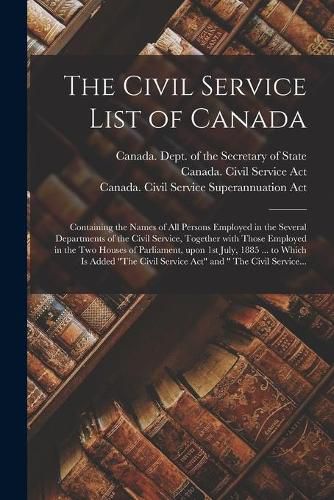 The Civil Service List of Canada

Canada. Dept. of the Secretary of State
Canada. Civil Service Act
Canada. Civil Service Superannuation Act

Containing the Names of All Persons Employed in the Several Departments of the Civil Service, Together with Those Employed in the Two Houses of Parliament, upon 1st July, 1885 ... to Which Is Added "The Civil Service Act" and " The Civil Service...